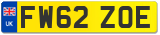 UK FW62 ZOE